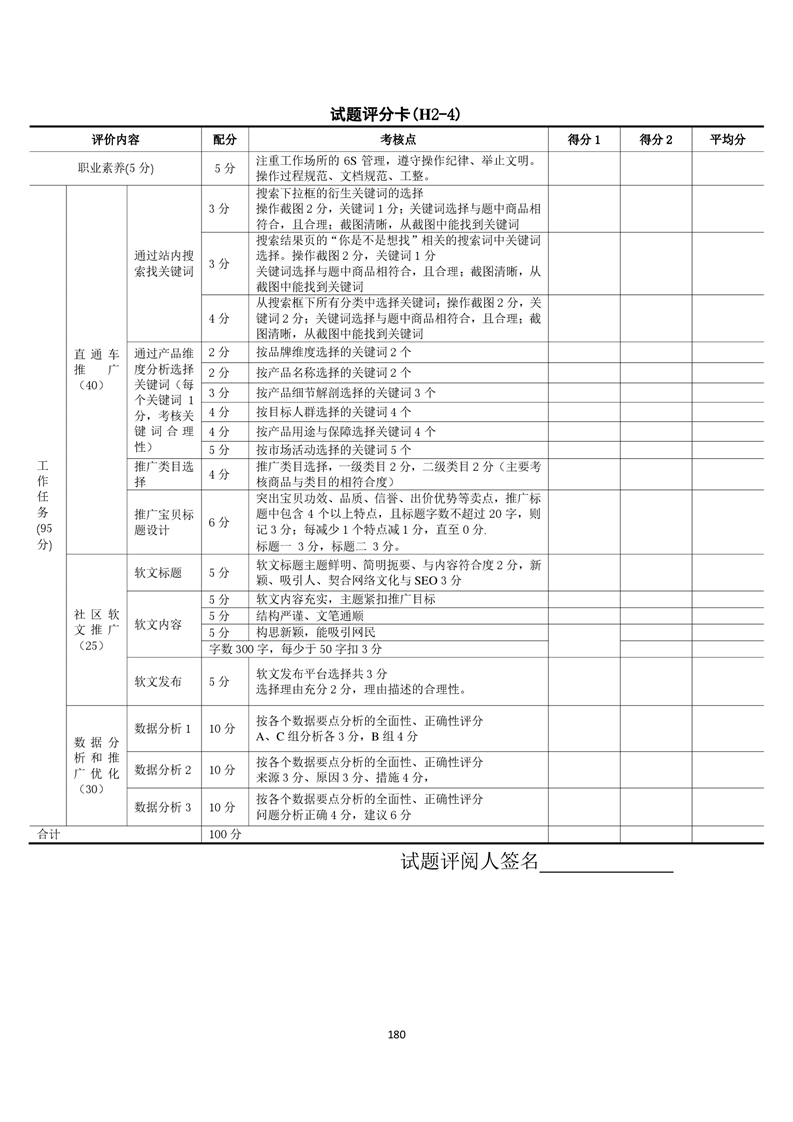 试题评分卡(H2-4)

| 评价内容 | | | 配分 | 考核点 | 得分 1 | 得分 2 | 平均分 |
|---|---|---|---|---|---|---|---|
| 职业素养(5 分) | | | 5 分 | 注重工作场所的 6S 管理，遵守操作纪律、举止文明。操作过程规范、文档规范、工整。 | | | |
| 工作任务(95 分) | 直通车推广(40) | 通过站内搜索找关键词 | 3 分 | 搜索下拉框的衍生关键词的选择 操作截图 2 分，关键词 1 分；关键词选择与题中商品相符合，且合理；截图清晰，从截图中能找到关键词 | | | |
| | | | 3 分 | 搜索结果页的“你是不是想找”相关的搜索词中关键词选择。操作截图 2 分，关键词 1 分 关键词选择与题中商品相符合，且合理；截图清晰，从截图中能找到关键词 | | | |
| | | | 4 分 | 从搜索框下所有分类中选择关键词；操作截图 2 分，关键词 2 分；关键词选择与题中商品相符合，且合理；截图清晰，从截图中能找到关键词 | | | |
| | | 通过产品维度分析选择关键词（每个关键词 1 分，考核关键词合理性） | 2 分 | 按品牌维度选择的关键词 2 个 | | | |
| | | | 2 分 | 按产品名称选择的关键词 2 个 | | | |
| | | | 3 分 | 按产品细节解剖选择的关键词 3 个 | | | |
| | | | 4 分 | 按目标人群选择的关键词 4 个 | | | |
| | | | 4 分 | 按产品用途与保障选择关键词 4 个 | | | |
| | | | 5 分 | 按市场活动选择的关键词 5 个 | | | |
| | | 推广类目选择 | 4 分 | 推广类目选择，一级类目 2 分，二级类目 2 分（主要考核商品与类目的相符合度） | | | |
| | | 推广宝贝标题设计 | 6 分 | 突出宝贝功效、品质、信誉、出价优势等卖点，推广标题中包含 4 个以上特点，且标题字数不超过 20 字，则记 3 分；每减少 1 个特点减 1 分，直至 0 分. 标题一 3 分，标题二 3 分。 | | | |
| | 社区软文推广(25) | 软文标题 | 5 分 | 软文标题主题鲜明、简明扼要、与内容符合度 2 分，新颖、吸引人、契合网络文化与 SEO 3 分 | | | |
| | | 软文内容 | 5 分 | 软文内容充实，主题紧扣推广目标 | | | |
| | | | 5 分 | 结构严谨、文笔通顺 | | | |
| | | | 5 分 | 构思新颖，能吸引网民 | | | |
| | | | 字数 300 字，每少于 50 字扣 3 分 | | | | |
| | | 软文发布 | 5 分 | 软文发布平台选择共 3 分 选择理由充分 2 分，理由描述的合理性。 | | | |
| | 数据分析和推广优化(30) | 数据分析 1 | 10 分 | 按各个数据要点分析的全面性、正确性评分 A、C 组分析各 3 分，B 组 4 分 | | | |
| | | 数据分析 2 | 10 分 | 按各个数据要点分析的全面性、正确性评分 来源 3 分、原因 3 分、措施 4 分， | | | |
| | | 数据分析 3 | 10 分 | 按各个数据要点分析的全面性、正确性评分 问题分析正确 4 分，建议 6 分 | | | |
| 合计 | | | 100 分 | | | | |

试题评阅人签名____________

180